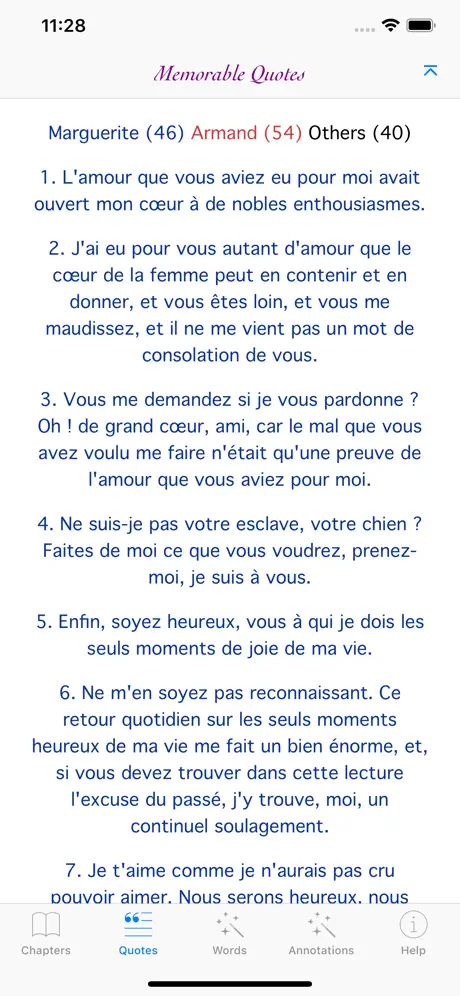 11:28

Memorable Quotes

Marguerite (46) Armand (54) Others (40)

1. L'amour que vous aviez eu pour moi avait ouvert mon cœur à de nobles enthousiasmes.

2. J'ai eu pour vous autant d'amour que le cœur de la femme peut en contenir et en donner, et vous êtes loin, et vous me maudissez, et il ne me vient pas un mot de consolation de vous.

3. Vous me demandez si je vous pardonne ? Oh ! de grand cœur, ami, car le mal que vous avez voulu me faire n'était qu'une preuve de l'amour que vous aviez pour moi.

4. Ne suis-je pas votre esclave, votre chien ? Faites de moi ce que vous voudrez, prenez-moi, je suis à vous.

5. Enfin, soyez heureux, vous à qui je dois les seuls moments de joie de ma vie.

6. Ne m'en soyez pas reconnaissant. Ce retour quotidien sur les seuls moments heureux de ma vie me fait un bien énorme, et, si vous devez trouver dans cette lecture l'excuse du passé, j'y trouve, moi, un continuel soulagement.

7. Je t'aime comme je n'aurais pas cru pouvoir aimer. Nous serons heureux, nous

Chapters Quotes Words Annotations Help